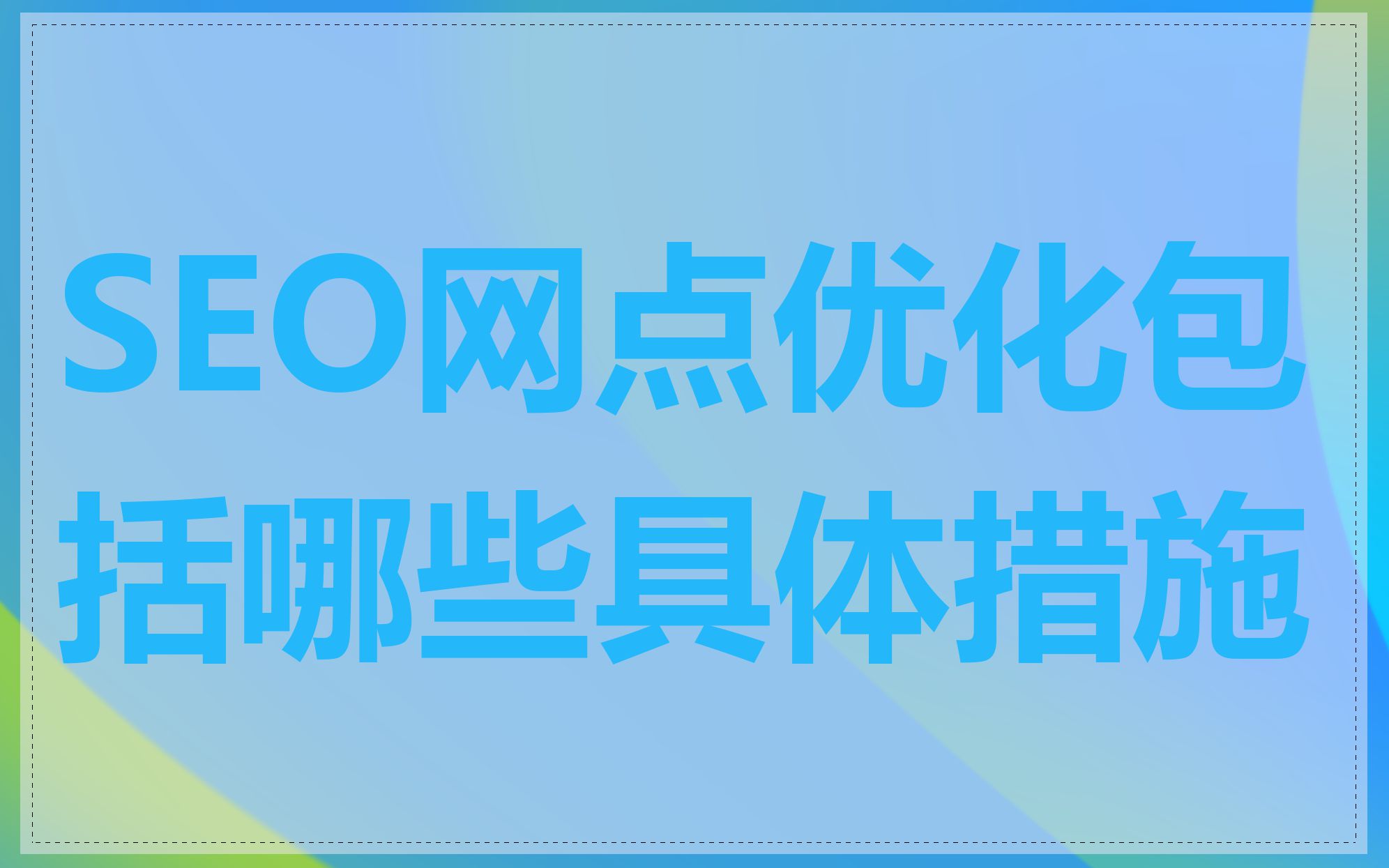 SEO网点优化包括哪些具体措施